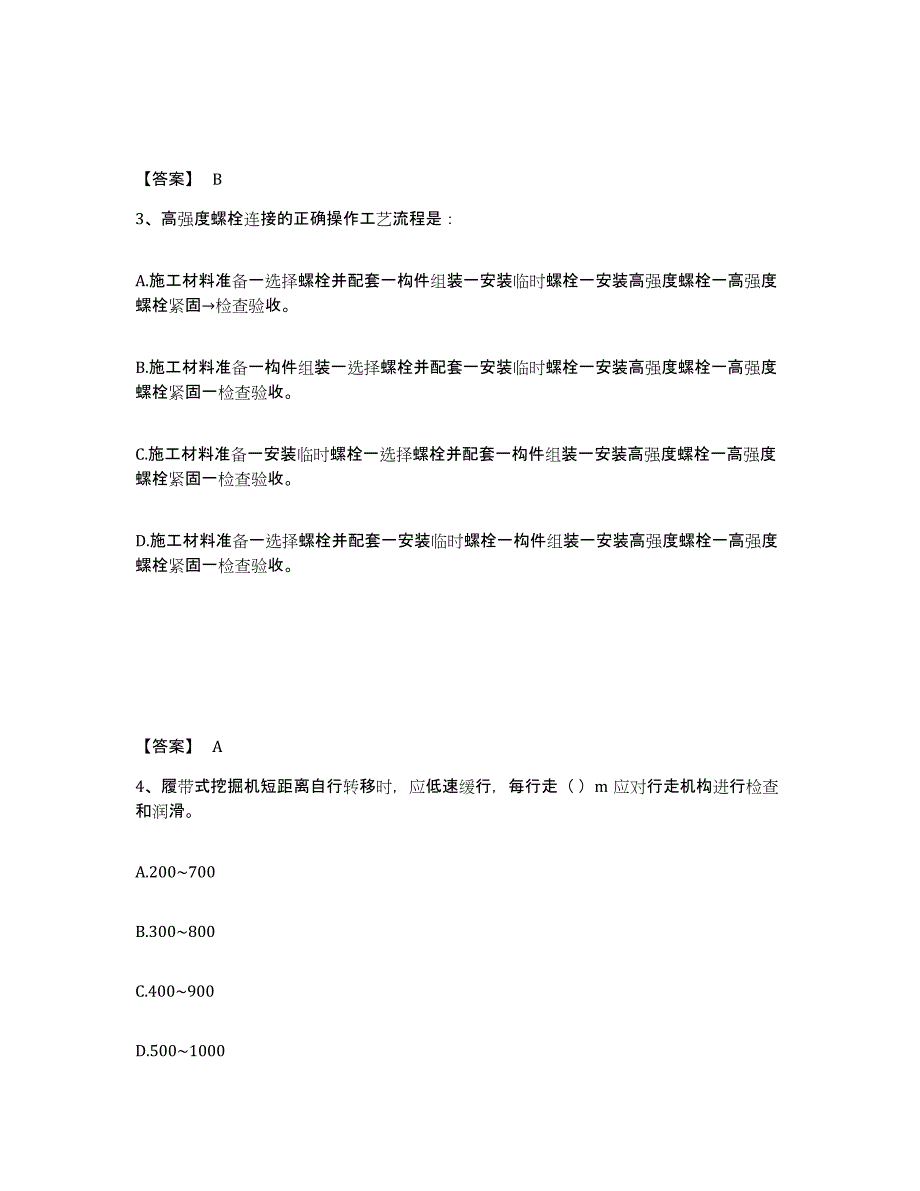 【答案】 B

3、高强度螺栓连接的正确操作工艺流程是：

A.施工材料准备一选择螺栓并配套一构件组装一安装临时螺栓一安装高强度螺栓一高强度螺栓紧固→检查验收。

B.施工材料准备一构件组装一选择螺栓并配套一安装临时螺栓一安装高强度螺栓一高强度螺栓紧固一检查验收。

C.施工材料准备一安装临时螺栓一选择螺栓并配套一构件组装一安装高强度螺栓一高强度螺栓紧固一检查验收。

D.施工材料准备一选择螺栓并配套一安装临时螺栓一构件组装一安装高强度螺栓一高强度螺栓紧固一检查验收。

【答案】 A

4、履带式挖掘机短距离自行转移时，应低速缓行，每行走（）m 应对行走机构进行检查和润滑。

A.200~700

B.300~800

C.400~900

D.500~1000